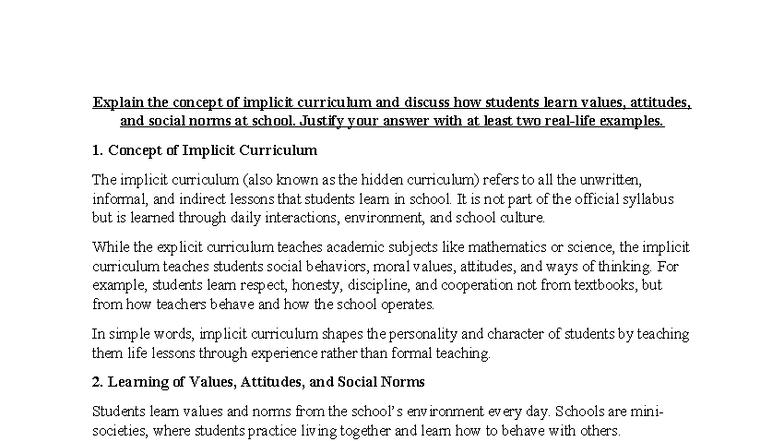 Explain the concept of implicit curriculum and discuss how students learn values, attitudes, and social norms at school. Justify your answer with at least two real-life examples.

1. Concept of Implicit Curriculum

The implicit curriculum (also known as the hidden curriculum) refers to all the unwritten, informal, and indirect lessons that students learn in school. It is not part of the official syllabus but is learned through daily interactions, environment, and school culture.

While the explicit curriculum teaches academic subjects like mathematics or science, the implicit curriculum teaches students social behaviors, moral values, attitudes, and ways of thinking. For example, students learn respect, honesty, discipline, and cooperation not from textbooks, but from how teachers behave and how the school operates.

In simple words, implicit curriculum shapes the personality and character of students by teaching them life lessons through experience rather than formal teaching.

2. Learning of Values, Attitudes, and Social Norms

Students learn values and norms from the school's environment every day. Schools are mini-societies, where students practice living together and learn how to behave with others.